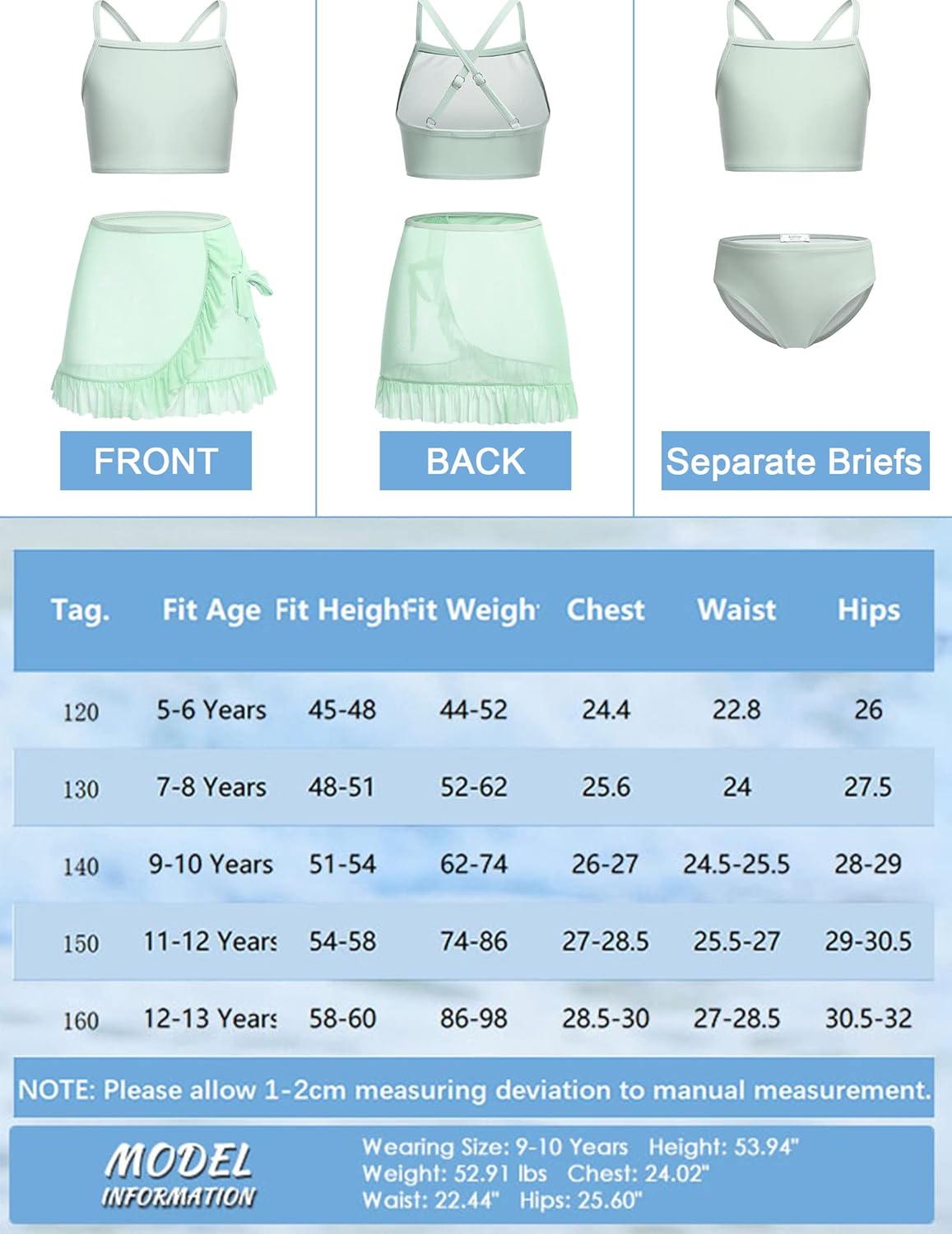 FRONT

BACK

Separate Briefs

| Tag. | Fit Age | Fit Heigh | Fit Weigh | Chest | Waist | Hips |
|---|---|---|---|---|---|---|
| 120 | 5-6 Years | 45-48 | 44-52 | 24.4 | 22.8 | 26 |
| 130 | 7-8 Years | 48-51 | 52-62 | 25.6 | 24 | 27.5 |
| 140 | 9-10 Years | 51-54 | 62-74 | 26-27 | 24.5-25.5 | 28-29 |
| 150 | 11-12 Years | 54-58 | 74-86 | 27-28.5 | 25.5-27 | 29-30.5 |
| 160 | 12-13 Years | 58-60 | 86-98 | 28.5-30 | 27-28.5 | 30.5-32 |

NOTE: Please allow 1-2cm measuring deviation to manual measurement.

MODEL INFORMATION

Wearing Size: 9-10 Years Height: 53.94"
Weight: 52.91 lbs Chest: 24.02"
Waist: 22.44" Hips: 25.60"